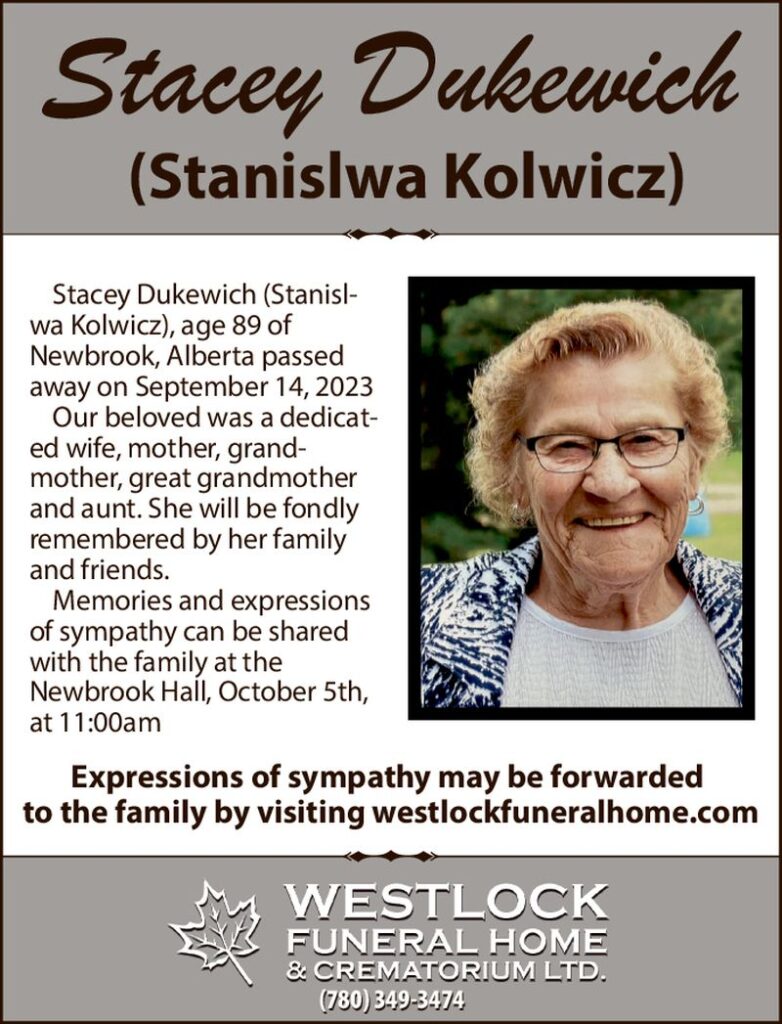 Stacey Dukewich
(Stanislwa Kolwicz)

Stacey Dukewich (Stanislwa Kolwicz), age 89 of Newbrook, Alberta passed away on September 14, 2023

Our beloved was a dedicated wife, mother, grandmother, great grandmother and aunt. She will be fondly remembered by her family and friends.

Memories and expressions of sympathy can be shared with the family at the Newbrook Hall, October 5th, at 11:00am

Expressions of sympathy may be forwarded to the family by visiting westlockfuneralhome.com

WESTLOCK
FUNERAL HOME
& CREMATORIUM LTD.
(780) 349-3474